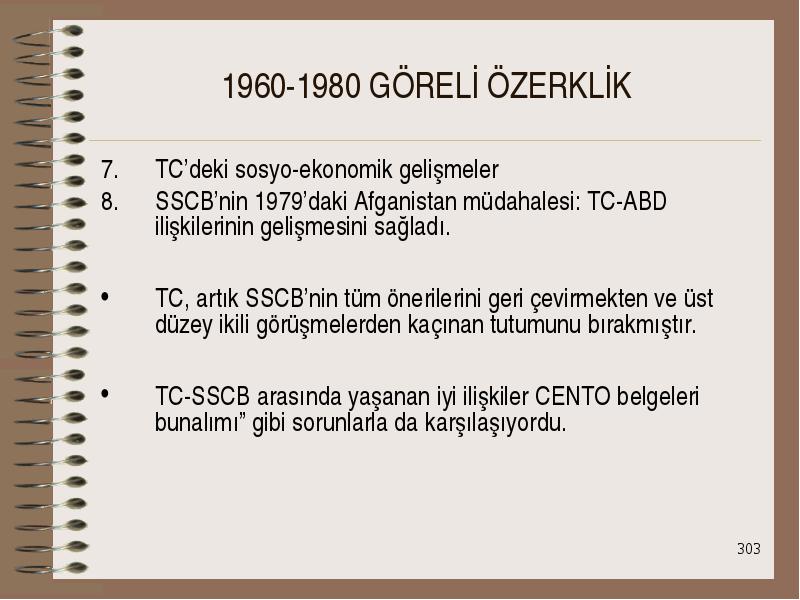 1960-1980 GÖRELİ ÖZERKLİK

7. TC’deki sosyo-ekonomik gelişmeler
8. SSCB’nin 1979’daki Afganistan müdahalesi: TC-ABD ilişkilerinin gelişmesini sağladı.

• TC, artık SSCB’nin tüm önerilerini geri çevirmekten ve üst düzey ikili görüşmelerden kaçınan tutumunu bırakmıştır.

• TC-SSCB arasında yaşanan iyi ilişkiler CENTO belgeleri bunalımı” gibi sorunlarla da karşılaşıyordu.

303